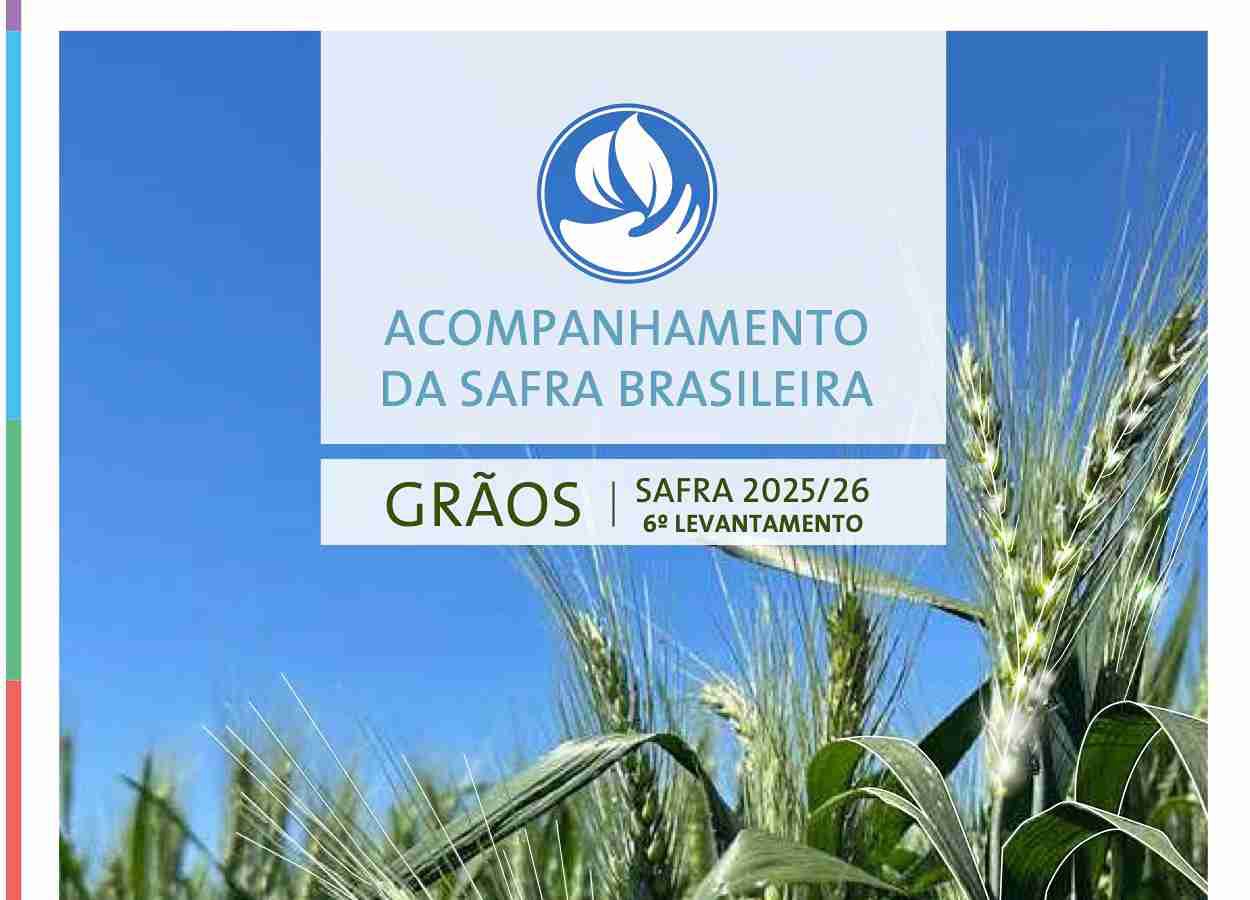 ACOMPANHAMENTO DA SAFRA BRASILEIRA

GRÃOS | SAFRA 2025/26
6º LEVANTAMENTO